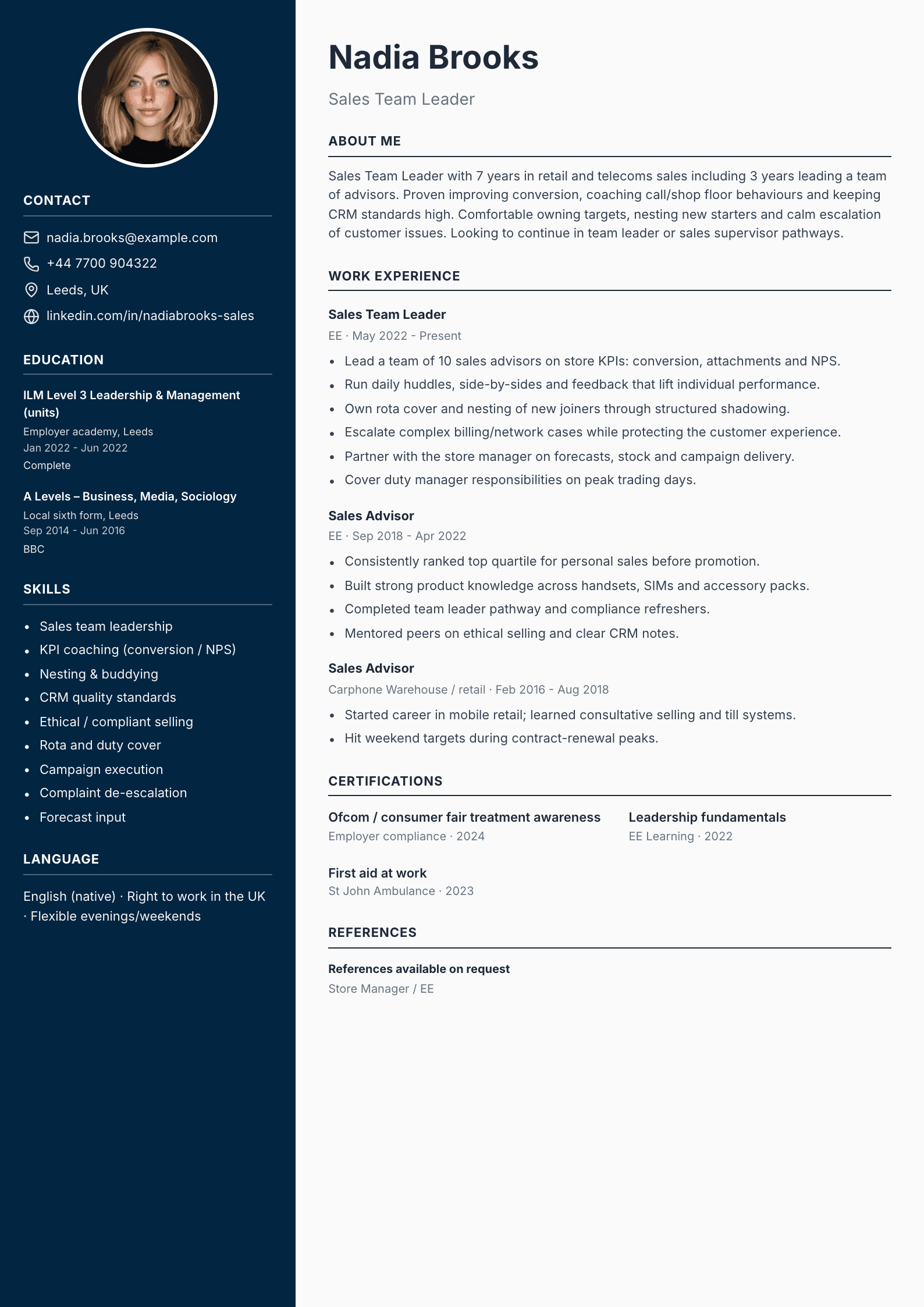 CONTACT

nadia.brooks@example.com

+44 7700 904322

Leeds, UK

linkedin.com/in/nadiabrooks-sales

EDUCATION

ILM Level 3 Leadership & Management (units)

Employer academy, Leeds
Jan 2022 - Jun 2022
Complete

A Levels – Business, Media, Sociology

Local sixth form, Leeds
Sep 2014 - Jun 2016
BBC

SKILLS

• Sales team leadership
• KPI coaching (conversion / NPS)
• Nesting & buddying
• CRM quality standards
• Ethical / compliant selling
• Rota and duty cover
• Campaign execution
• Complaint de-escalation
• Forecast input

LANGUAGE

English (native) · Right to work in the UK · Flexible evenings/weekends

Nadia Brooks

Sales Team Leader

ABOUT ME

Sales Team Leader with 7 years in retail and telecoms sales including 3 years leading a team of advisors. Proven improving conversion, coaching call/shop floor behaviours and keeping CRM standards high. Comfortable owning targets, nesting new starters and calm escalation of customer issues. Looking to continue in team leader or sales supervisor pathways.

WORK EXPERIENCE

Sales Team Leader

EE · May 2022 - Present

• Lead a team of 10 sales advisors on store KPIs: conversion, attachments and NPS.
• Run daily huddles, side-by-sides and feedback that lift individual performance.
• Own rota cover and nesting of new joiners through structured shadowing.
• Escalate complex billing/network cases while protecting the customer experience.
• Partner with the store manager on forecasts, stock and campaign delivery.
• Cover duty manager responsibilities on peak trading days.

Sales Advisor

EE · Sep 2018 - Apr 2022

• Consistently ranked top quartile for personal sales before promotion.
• Built strong product knowledge across handsets, SIMs and accessory packs.
• Completed team leader pathway and compliance refreshers.
• Mentored peers on ethical selling and clear CRM notes.

Sales Advisor

Carphone Warehouse / retail · Feb 2016 - Aug 2018

• Started career in mobile retail; learned consultative selling and till systems.
• Hit weekend targets during contract-renewal peaks.

CERTIFICATIONS

Ofcom / consumer fair treatment awareness
Employer compliance · 2024

Leadership fundamentals
EE Learning · 2022

First aid at work
St John Ambulance · 2023

REFERENCES

References available on request
Store Manager / EE